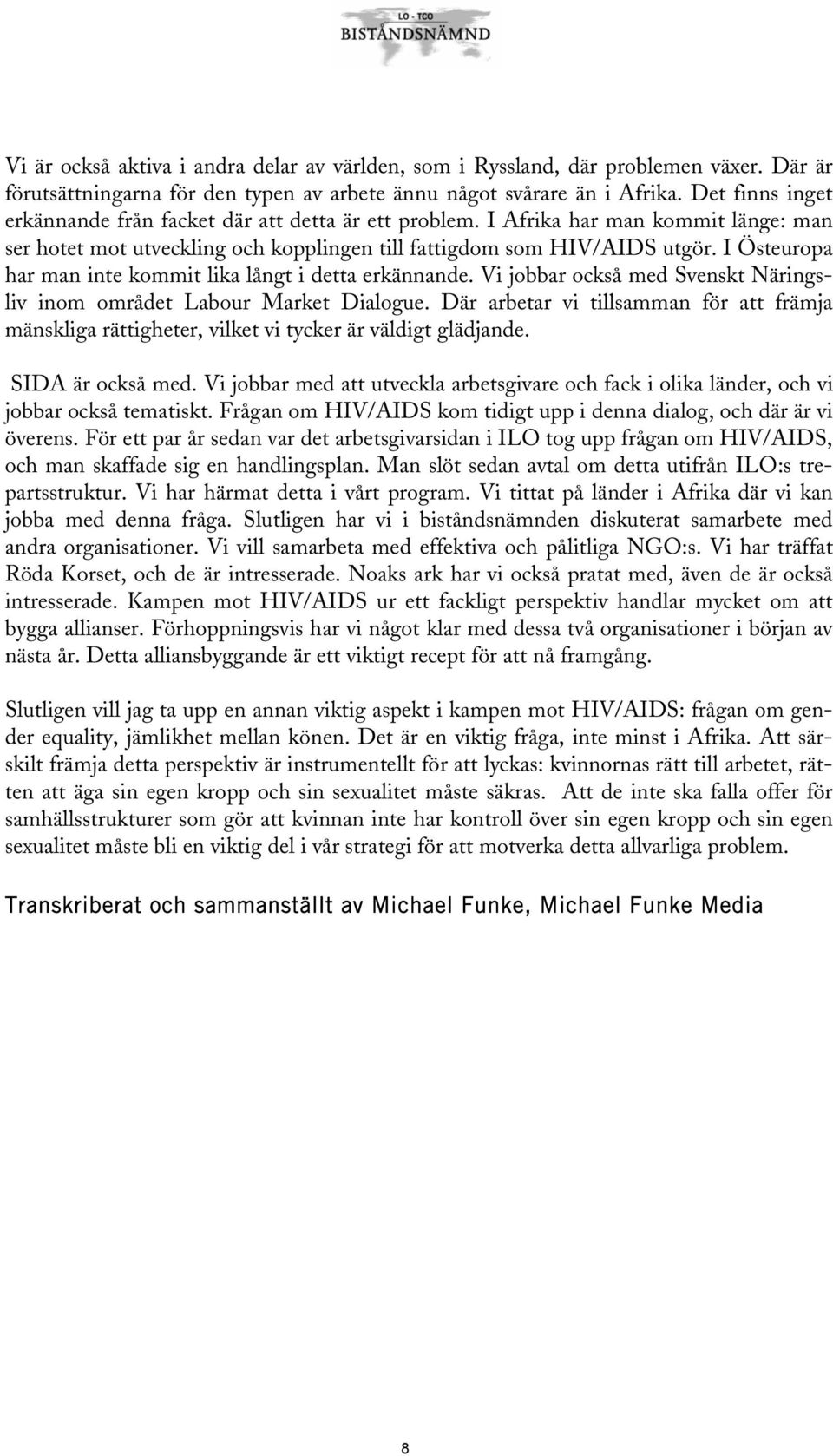 LO - TCO
BISTÅNDSNÄMND

Vi är också aktiva i andra delar av världen, som i Ryssland, där problemen växer. Där är förutsättningarna för den typen av arbete ännu något svårare än i Afrika. Det finns inget erkännande från facket där att detta är ett problem. I Afrika har man kommit länge: man ser hotet mot utveckling och kopplingen till fattigdom som HIV/AIDS utgör. I Östeuropa har man inte kommit lika långt i detta erkännande. Vi jobbar också med Svenskt Näringsliv inom området Labour Market Dialogue. Där arbetar vi tillsamman för att främja mänskliga rättigheter, vilket vi tycker är väldigt glädjande.

SIDA är också med. Vi jobbar med att utveckla arbetsgivare och fack i olika länder, och vi jobbar också tematiskt. Frågan om HIV/AIDS kom tidigt upp i denna dialog, och där är vi överens. För ett par år sedan var det arbetsgivarsidan i ILO tog upp frågan om HIV/AIDS, och man skaffade sig en handlingsplan. Man slöt sedan avtal om detta utifrån ILO:s trepartsstruktur. Vi har härmat detta i vårt program. Vi tittat på länder i Afrika där vi kan jobba med denna fråga. Slutligen har vi i biståndsnämnden diskuterat samarbete med andra organisationer. Vi vill samarbeta med effektiva och pålitliga NGO:s. Vi har träffat Röda Korset, och de är intresserade. Noaks ark har vi också pratat med, även de är också intresserade. Kampen mot HIV/AIDS ur ett fackligt perspektiv handlar mycket om att bygga allianser. Förhoppningsvis har vi något klar med dessa två organisationer i början av nästa år. Detta alliansbyggande är ett viktigt recept för att nå framgång.

Slutligen vill jag ta upp en annan viktig aspekt i kampen mot HIV/AIDS: frågan om gender equality, jämlikhet mellan könen. Det är en viktig fråga, inte minst i Afrika. Att särskilt främja detta perspektiv är instrumentellt för att lyckas: kvinnornas rätt till arbetet, rätten att äga sin egen kropp och sin sexualitet måste säkras. Att de inte ska falla offer för samhällsstrukturer som gör att kvinnan inte har kontroll över sin egen kropp och sin egen sexualitet måste bli en viktig del i vår strategi för att motverka detta allvarliga problem.

Transkriberat och sammanställt av Michael Funke, Michael Funke Media

8